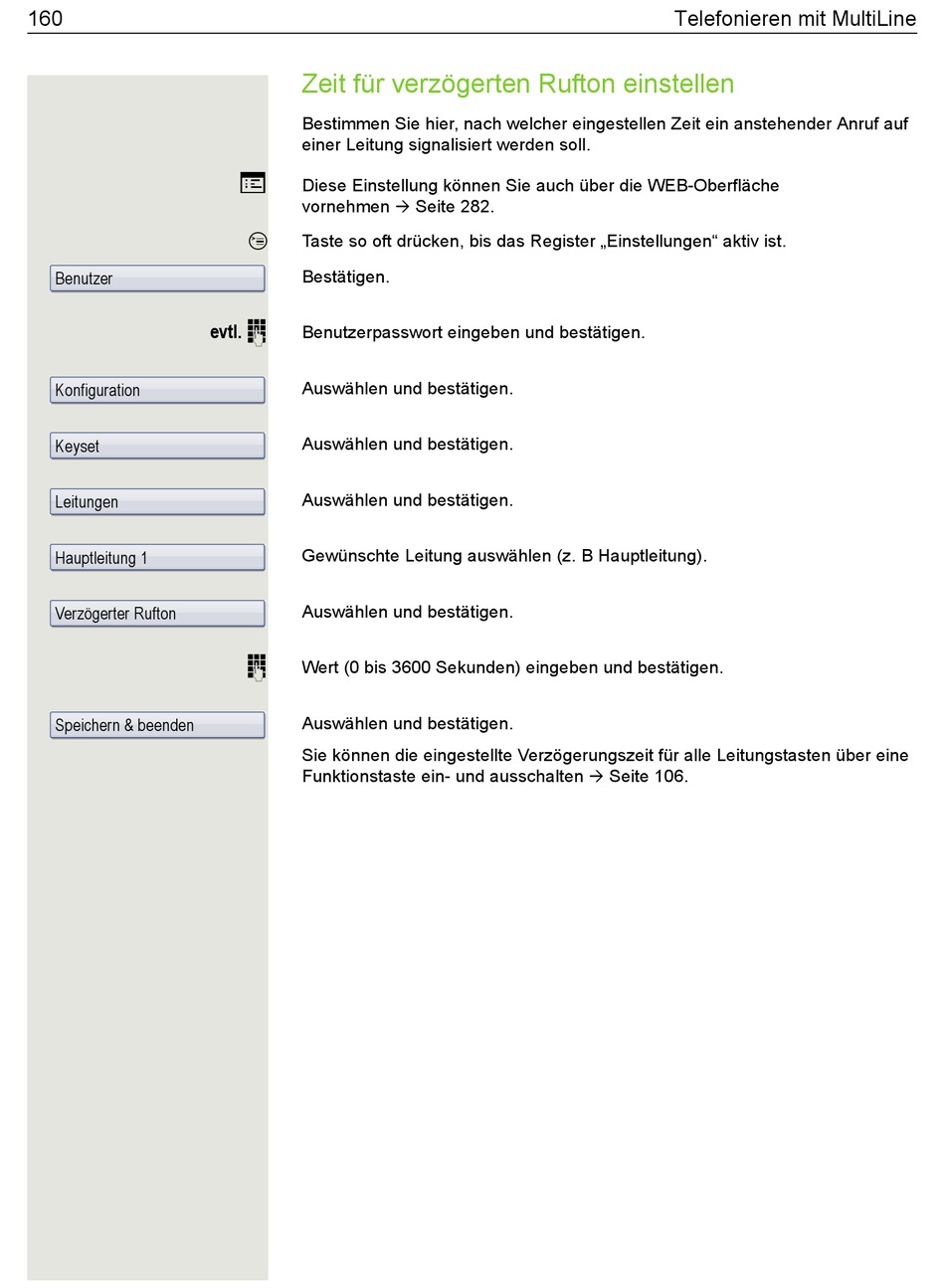 160 Telefonieren mit MultiLine

Zeit für verzögerten Rufton einstellen

Bestimmen Sie hier, nach welcher eingestellen Zeit ein anstehender Anruf auf einer Leitung signalisiert werden soll.

Diese Einstellung können Sie auch über die WEB-Oberfläche vornehmen → Seite 282.

Taste so oft drücken, bis das Register „Einstellungen“ aktiv ist.

Benutzer

Bestätigen.

evtl.

Benutzerpasswort eingeben und bestätigen.

Konfiguration

Auswählen und bestätigen.

Keyset

Auswählen und bestätigen.

Leitungen

Auswählen und bestätigen.

Hauptleitung 1

Gewünschte Leitung auswählen (z. B Hauptleitung).

Verzögerter Rufton

Auswählen und bestätigen.

Wert (0 bis 3600 Sekunden) eingeben und bestätigen.

Speichern & beenden

Auswählen und bestätigen.

Sie können die eingestellte Verzögerungszeit für alle Leitungstasten über eine Funktionstaste ein- und ausschalten → Seite 106.